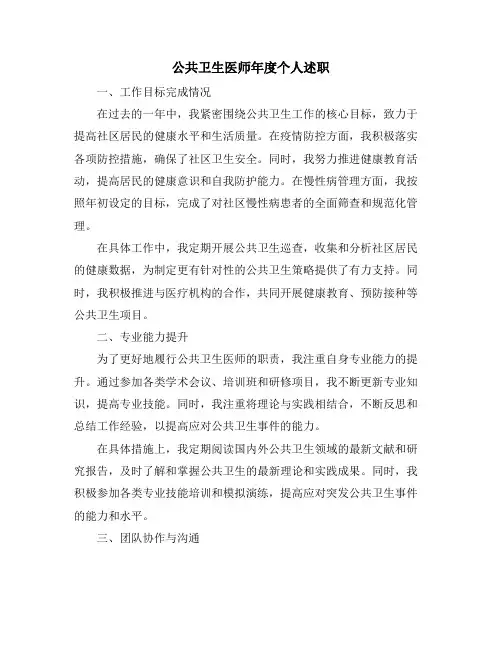 公共卫生医师年度个人述职

一、工作目标完成情况

在过去的一年中，我紧密围绕公共卫生工作的核心目标，致力于提高社区居民的健康水平和生活质量。在疫情防控方面，我积极落实各项防控措施，确保了社区卫生安全。同时，我努力推进健康教育活动，提高居民的健康意识和自我防护能力。在慢性病管理方面，我按照年初设定的目标，完成了对社区慢性病患者的全面筛查和规范化管理。

在具体工作中，我定期开展公共卫生巡查，收集和分析社区居民的健康数据，为制定更有针对性的公共卫生策略提供了有力支持。同时，我积极推进与医疗机构的合作，共同开展健康教育、预防接种等公共卫生项目。

二、专业能力提升

为了更好地履行公共卫生医师的职责，我注重自身专业能力的提升。通过参加各类学术会议、培训班和研修项目，我不断更新专业知识，提高专业技能。同时，我注重将理论与实践相结合，不断反思和总结工作经验，以提高应对公共卫生事件的能力。

在具体措施上，我定期阅读国内外公共卫生领域的最新文献和研究报告，及时了解和掌握公共卫生的最新理论和实践成果。同时，我积极参加各类专业技能培训和模拟演练，提高应对突发公共卫生事件的能力和水平。

三、团队协作与沟通